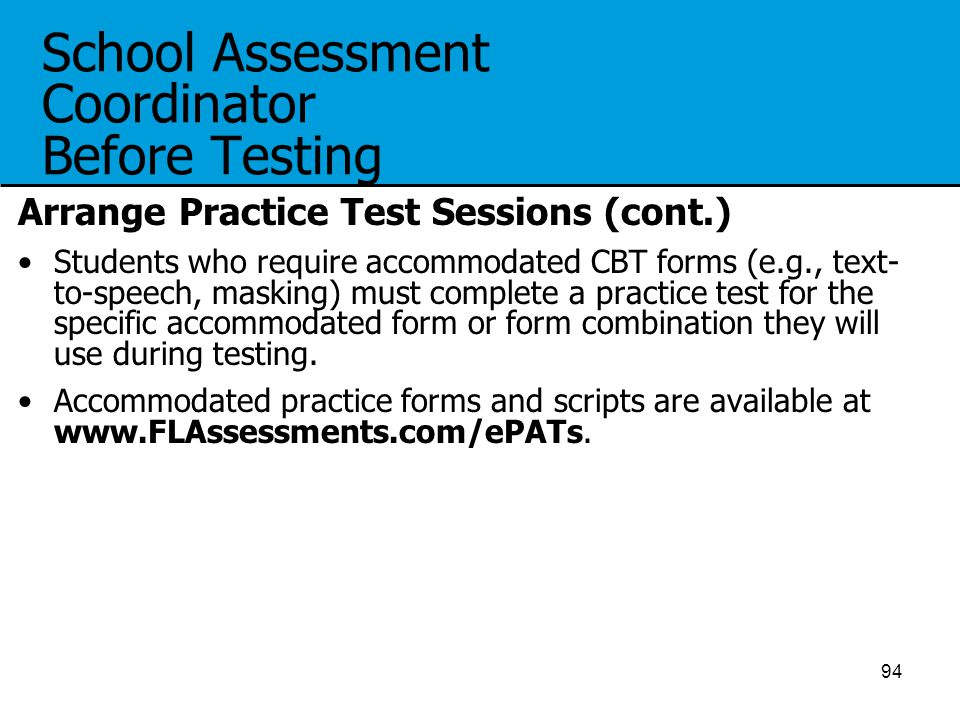 School Assessment Coordinator Before Testing

Arrange Practice Test Sessions (cont.)

• Students who require accommodated CBT forms (e.g., text-to-speech, masking) must complete a practice test for the specific accommodated form or form combination they will use during testing.

• Accommodated practice forms and scripts are available at www.FLAssessments.com/ePATs.

94